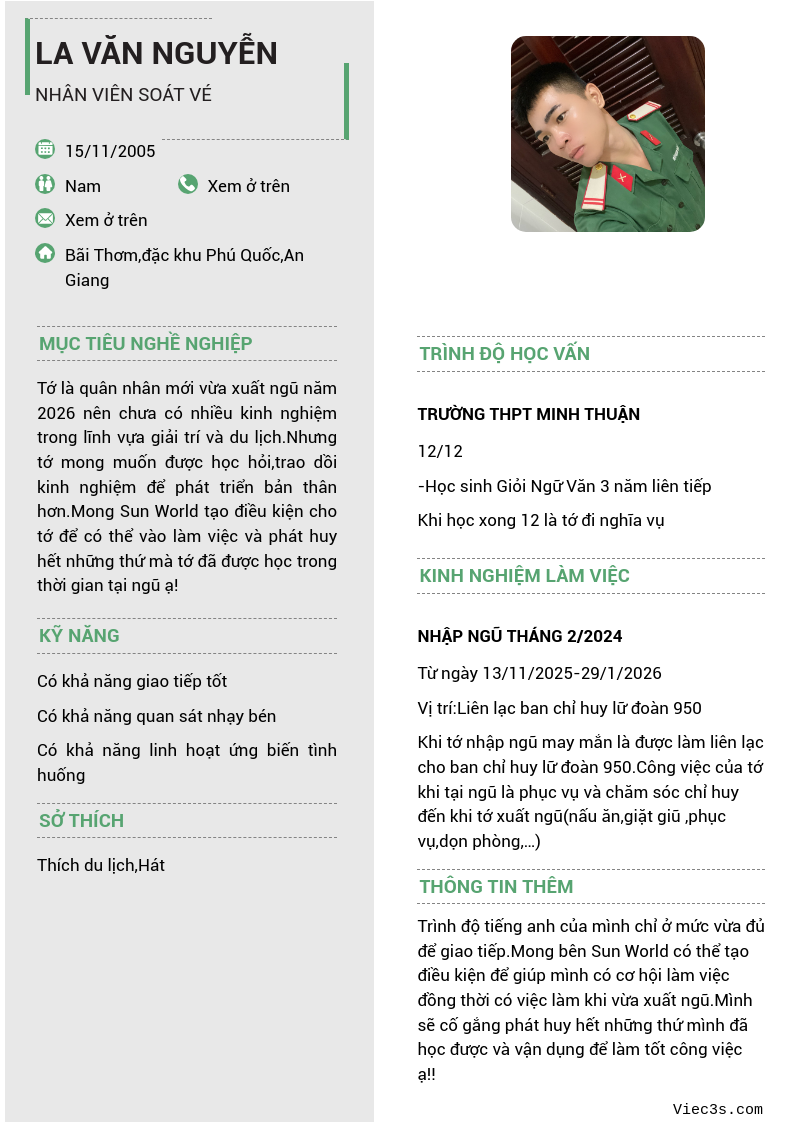 LA VĂN NGUYỄN

NHÂN VIÊN SOÁT VÉ

15/11/2005

Nam

Xem ở trên

Xem ở trên

Bãi Thơm,đặc khu Phú Quốc,An Giang

MỤC TIÊU NGHỀ NGHIỆP

Tớ là quân nhân mới vừa xuất ngũ năm 2026 nên chưa có nhiều kinh nghiệm trong lĩnh vựa giải trí và du lịch.Nhưng tớ mong muốn được học hỏi,trao dồi kinh nghiệm để phát triển bản thân hơn.Mong Sun World tạo điều kiện cho tớ để có thể vào làm việc và phát huy hết những thứ mà tớ đã được học trong thời gian tại ngũ ạ!

KỸ NĂNG

Có khả năng giao tiếp tốt

Có khả năng quan sát nhạy bén

Có khả năng linh hoạt ứng biến tình huống

SỞ THÍCH

Thích du lịch,Hát

TRÌNH ĐỘ HỌC VẤN

TRƯỜNG THPT MINH THUẬN

12/12

-Học sinh Giỏi Ngữ Văn 3 năm liên tiếp

Khi học xong 12 là tớ đi nghĩa vụ

KINH NGHIỆM LÀM VIỆC

NHẬP NGŨ THÁNG 2/2024

Từ ngày 13/11/2025-29/1/2026

Vị trí:Liên lạc ban chỉ huy lữ đoàn 950

Khi tớ nhập ngũ may mắn là được làm liên lạc cho ban chỉ huy lữ đoàn 950.Công việc của tớ khi tại ngũ là phục vụ và chăm sóc chỉ huy đến khi tớ xuất ngũ(nấu ăn,giặt giũ ,phục vụ,dọn phòng,...)

THÔNG TIN THÊM

Trình độ tiếng anh của mình chỉ ở mức vừa đủ để giao tiếp.Mong bên Sun World có thể tạo điều kiện để giúp mình có cơ hội làm việc đồng thời có việc làm khi vừa xuất ngũ.Mình sẽ cố gắng phát huy hết những thứ mình đã học được và vận dụng để làm tốt công việc ạ!!

Viec3s.com